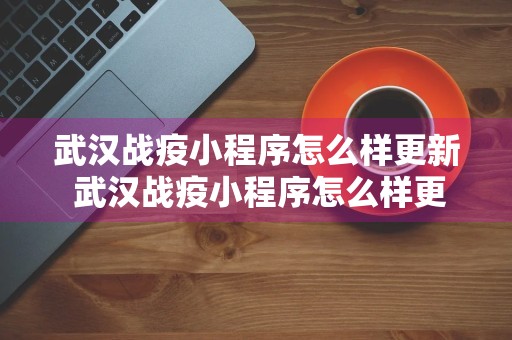 武汉战疫小程序怎么样更新
武汉战疫小程序怎么样更